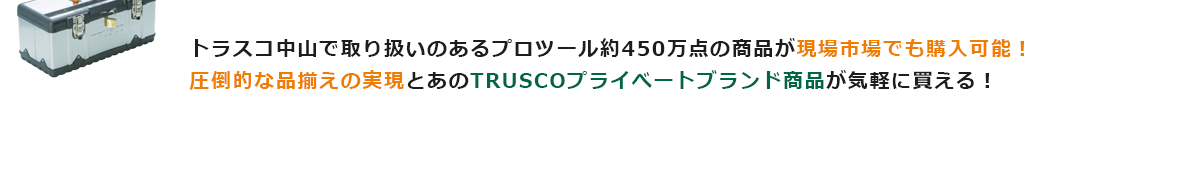 トラスコ中山で取り扱いのあるプロツール約450万点の商品が現場市場でも購入可能！
圧倒的な品揃えの実現とあのTRUSCOプライベートブランド商品が気軽に買える！